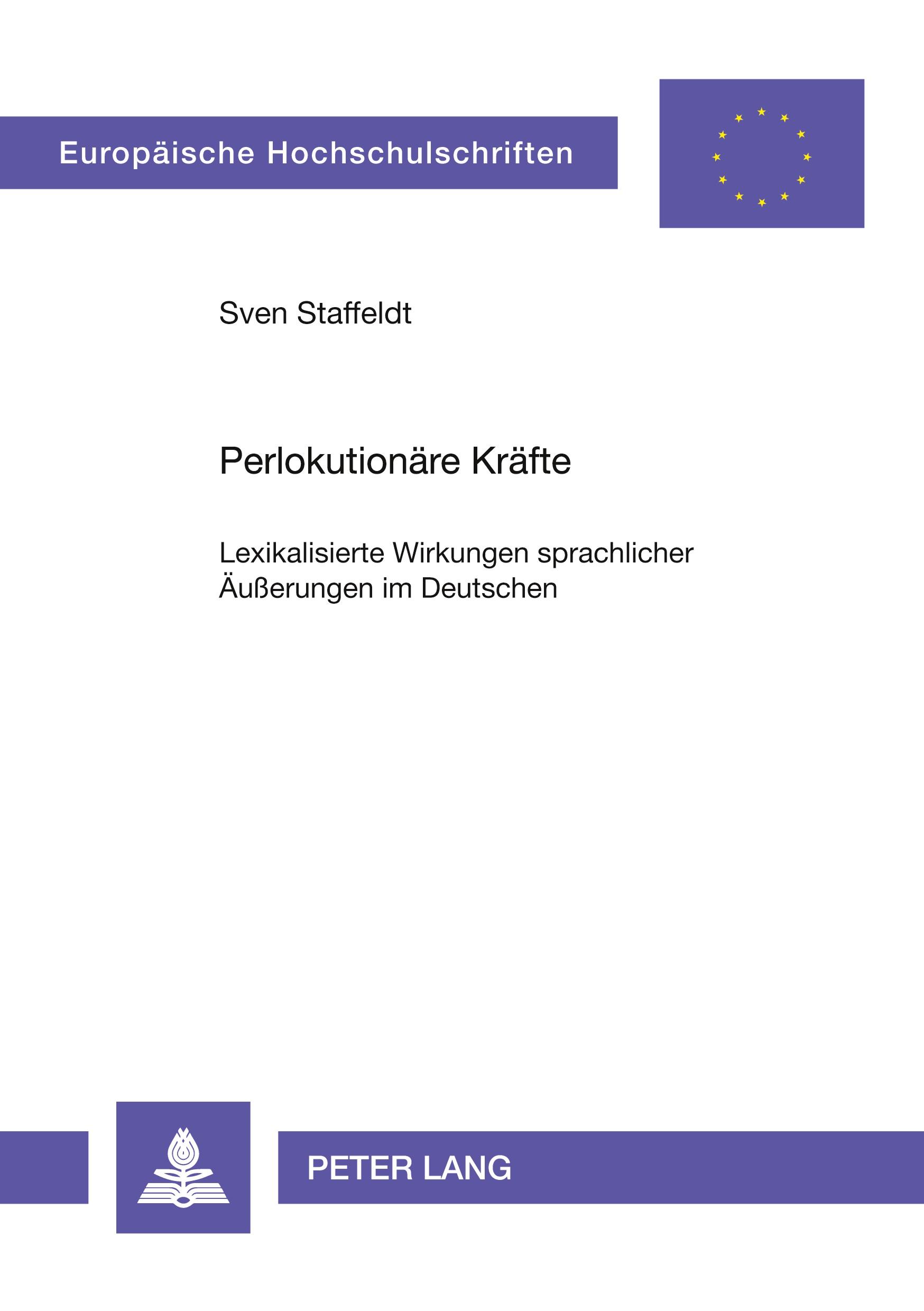 Europäische Hochschulschriften

Sven Staffeldt

Perlokutionäre Kräfte

Lexikalisierte Wirkungen sprachlicher Äußerungen im Deutschen

PETER LANG